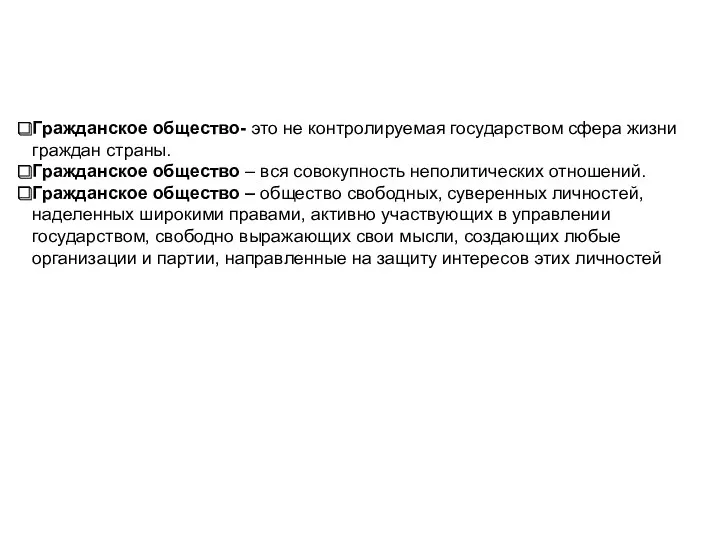 Гражданское общество- это не контролируемая государством сфера жизни граждан страны.

Гражданское общество – вся совокупность неполитических отношений.

Гражданское общество – общество свободных, суверенных личностей, наделенных широкими правами, активно участвующих в управлении государством, свободно выражающих свои мысли, создающих любые организации и партии, направленные на защиту интересов этих личностей